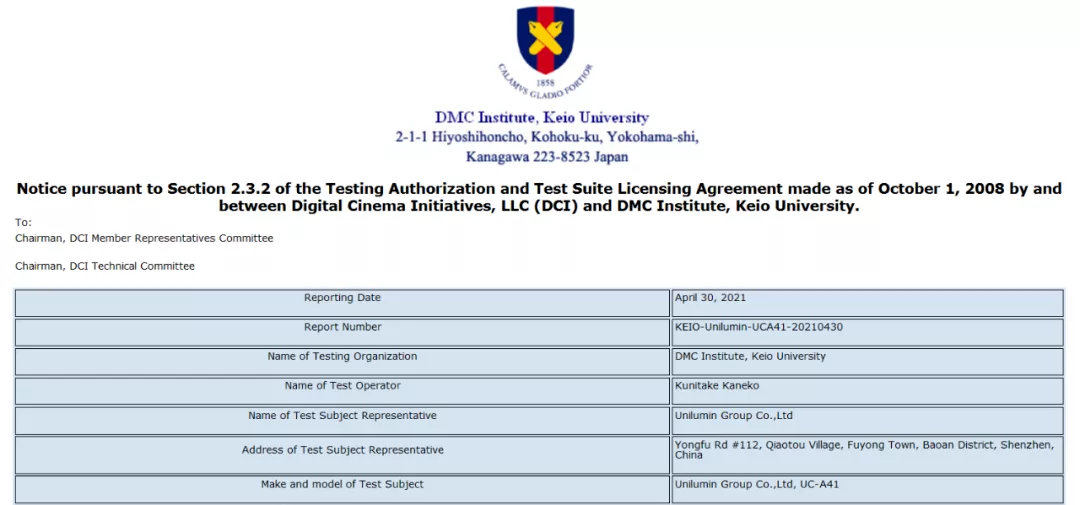 1858
CALAMVS GLADIO FORTIOR

DMC Institute, Keio University
2-1-1 Hiyoshihoncho, Kohoku-ku, Yokohama-shi,
Kanagawa 223-8523 Japan

Notice pursuant to Section 2.3.2 of the Testing Authorization and Test Suite Licensing Agreement made as of October 1, 2008 by and between Digital Cinema Initiatives, LLC (DCI) and DMC Institute, Keio University.

To:
Chairman, DCI Member Representatives Committee

Chairman, DCI Technical Committee

| Reporting Date | April 30, 2021 |
|---|---|
| Report Number | KEIO-Unilumin-UCA41-20210430 |
| Name of Testing Organization | DMC Institute, Keio University |
| Name of Test Operator | Kunitake Kaneko |
| Name of Test Subject Representative | Unilumin Group Co.,Ltd |
| Address of Test Subject Representative | Yongfu Rd #112, Qiaotou Village, Fuyong Town, Baoan District, Shenzhen, China |
| Make and model of Test Subject | Unilumin Group Co.,Ltd, UC-A41 |